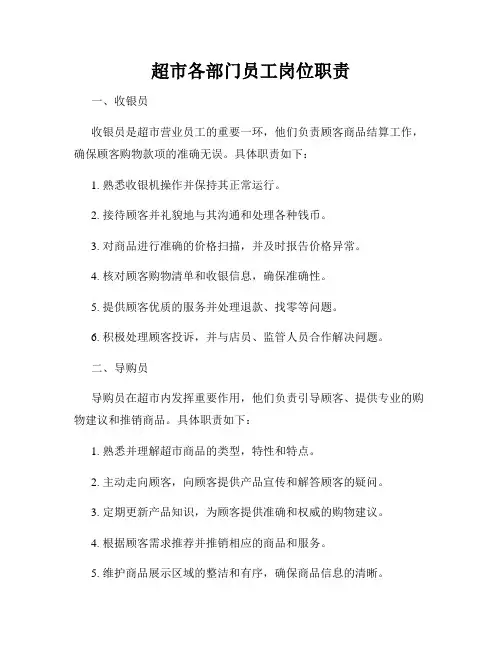 超市各部门员工岗位职责

一、收银员

收银员是超市营业员工的重要一环，他们负责顾客商品结算工作，确保顾客购物款项的准确无误。具体职责如下：

1. 熟悉收银机操作并保持其正常运行。

2. 接待顾客并礼貌地与其沟通和处理各种钱币。

3. 对商品进行准确的价格扫描，并及时报告价格异常。

4. 核对顾客购物清单和收银信息，确保准确性。

5. 提供顾客优质的服务并处理退款、找零等问题。

6. 积极处理顾客投诉，并与店员、监管人员合作解决问题。

二、导购员

导购员在超市内发挥重要作用，他们负责引导顾客、提供专业的购物建议和推销商品。具体职责如下：

1. 熟悉并理解超市商品的类型，特性和特点。

2. 主动走向顾客，向顾客提供产品宣传和解答顾客的疑问。

3. 定期更新产品知识，为顾客提供准确和权威的购物建议。

4. 根据顾客需求推荐并推销相应的商品和服务。

5. 维护商品展示区域的整洁和有序，确保商品信息的清晰。